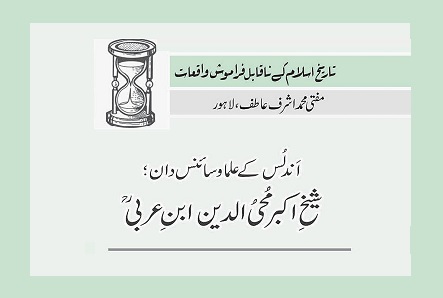 تاریخ اسلام کے ناقابل فراموش واقعات

مفتی محمد اشرف عاطف، لاہور

اَندلُس کے علما و سائنس دان؛

شیخِ اکبر مُحیُ الدین ابنِ عربیؒ